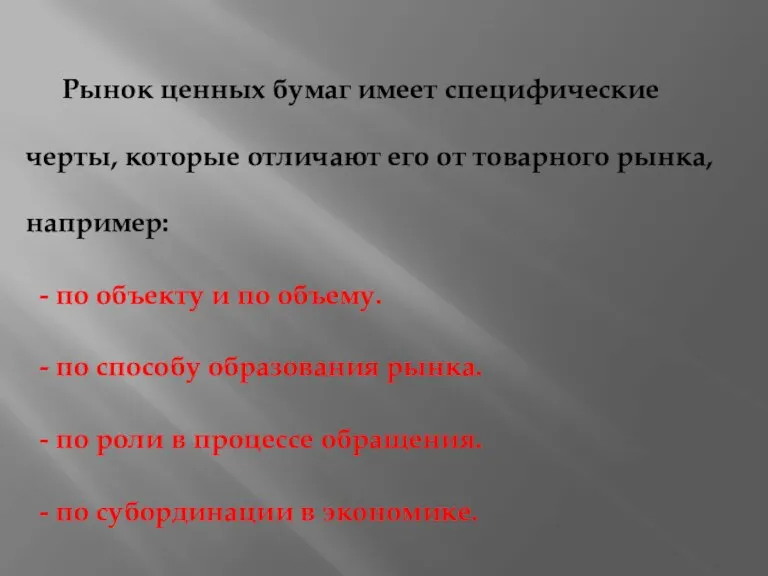 Рынок ценных бумаг имеет специфические черты, которые отличают его от товарного рынка, например:

- по объекту и по объему.

- по способу образования рынка.

- по роли в процессе обращения.

- по субординации в экономике.